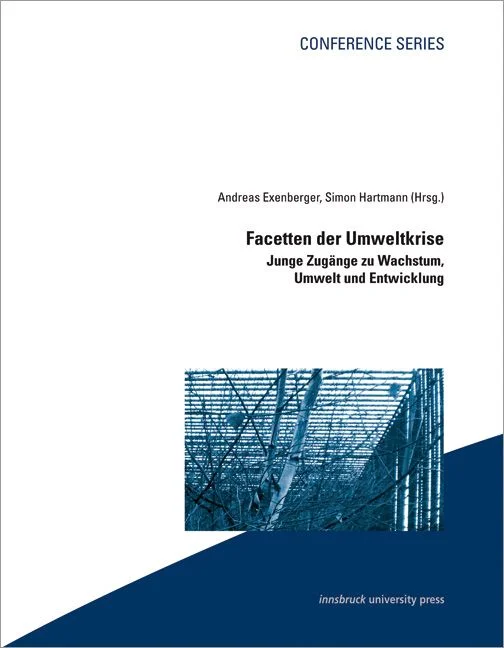 CONFERENCE SERIES

Andreas Exenberger, Simon Hartmann (Hrsg.)

Facetten der Umweltkrise

Junge Zugänge zu Wachstum, Umwelt und Entwicklung

innsbruck university press